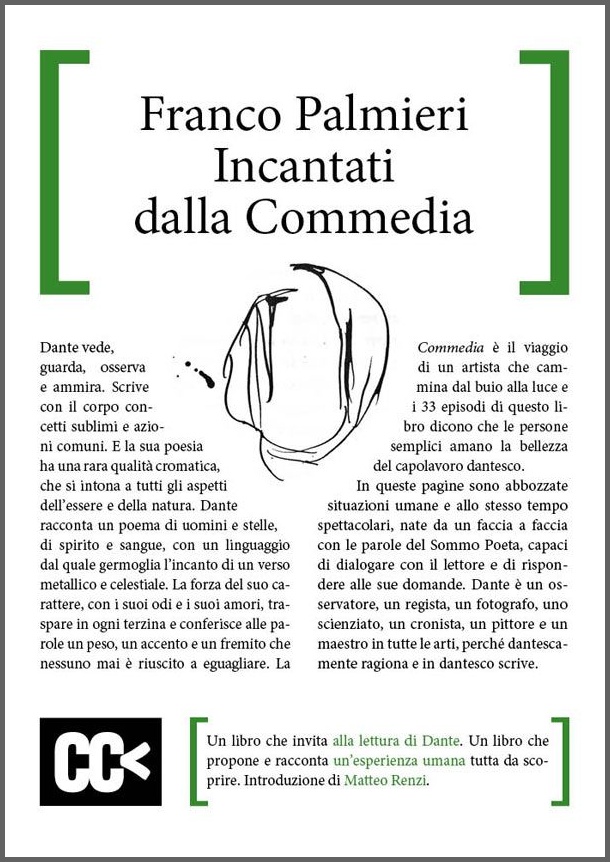 Franco Palmieri
Incantati
dalla Commedia

Dante vede, guarda, osserva e ammira. Scrive con il corpo concetti sublimi e azioni comuni. E la sua poesia ha una rara qualità cromatica, che si intona a tutti gli aspetti dell'essere e della natura. Dante racconta un poema di uomini e stelle, di spirito e sangue, con un linguaggio dal quale germoglia l'incanto di un verso metallico e celestiale. La forza del suo carattere, con i suoi odi e i suoi amori, traspare in ogni terzina e conferisce alle parole un peso, un accento e un fremito che nessuno mai è riuscito a eguagliare. La Commedia è il viaggio di un artista che cammina dal buio alla luce e i 33 episodi di questo libro dicono che le persone semplici amano la bellezza del capolavoro dantesco.

In queste pagine sono abbozzate situazioni umane e allo stesso tempo spettacolari, nate da un faccia a faccia con le parole del Sommo Poeta, capaci di dialogare con il lettore e di rispondere alle sue domande. Dante è un osservatore, un regista, un fotografo, uno scienziato, un cronista, un pittore e un maestro in tutte le arti, perché dantescamente ragiona e in dantesco scrive.

CC<

Un libro che invita alla lettura di Dante. Un libro che propone e racconta un'esperienza umana tutta da scoprire. Introduzione di Matteo Renzi.